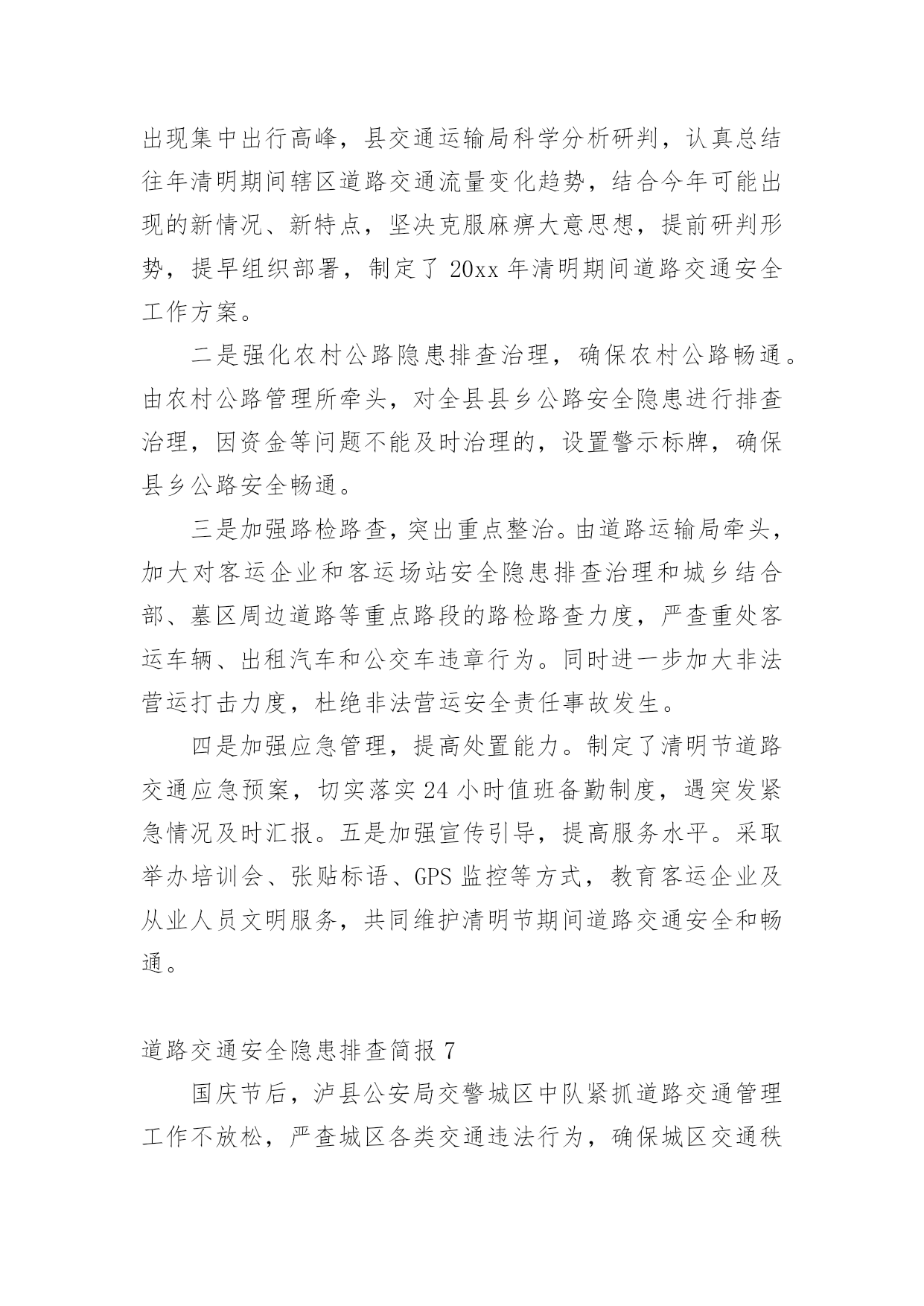 出现集中出行高峰，县交通运输局科学分析研判，认真总结往年清明期间辖区道路交通流量变化趋势，结合今年可能出现的新情况、新特点，坚决克服麻痹大意思想，提前研判形势，提早组织部署，制定了 20xx 年清明期间道路交通安全工作方案。

二是强化农村公路隐患排查治理，确保农村公路畅通。由农村公路管理所牵头，对全县县乡公路安全隐患进行排查治理，因资金等问题不能及时治理的，设置警示标牌，确保县乡公路安全畅通。

三是加强路检路查，突出重点整治。由道路运输局牵头，加大对客运企业和客运场站安全隐患排查治理和城乡结合部、墓区周边道路等重点路段的路检路查力度，严查重处客运车辆、出租汽车和公交车违章行为。同时进一步加大非法营运打击力度，杜绝非法营运安全责任事故发生。

四是加强应急管理，提高处置能力。制定了清明节道路交通应急预案，切实落实 24 小时值班备勤制度，遇突发紧急情况及时汇报。五是加强宣传引导，提高服务水平。采取举办培训会、张贴标语、GPS 监控等方式，教育客运企业及从业人员文明服务，共同维护清明节期间道路交通安全和畅通。

道路交通安全隐患排查简报 7

国庆节后，泸县公安局交警城区中队紧抓道路交通管理工作不放松，严查城区各类交通违法行为，确保城区交通秩